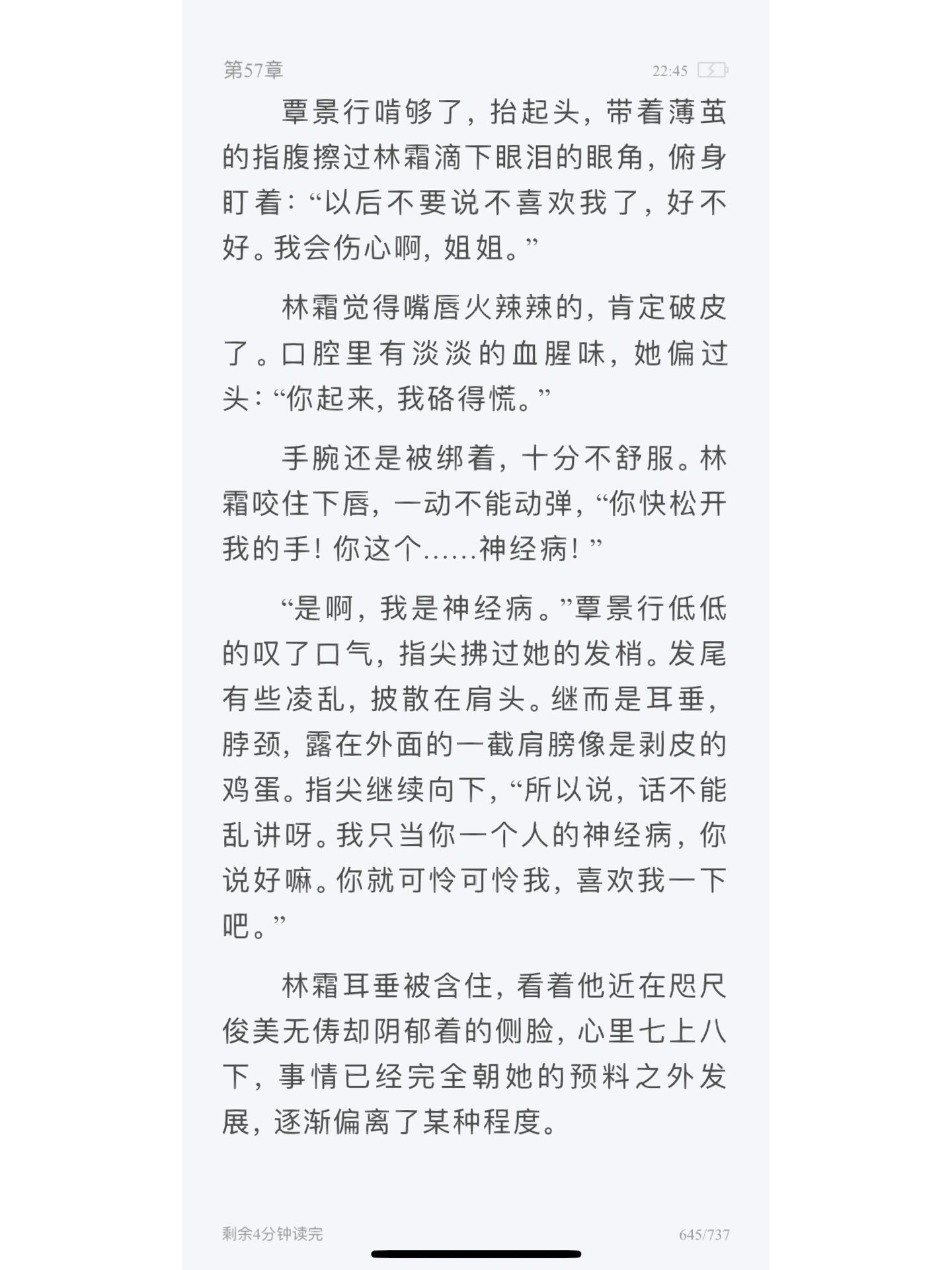 第57章

22:45

覃景行啃够了，抬起头，带着薄茧的指腹擦过林霜滴下眼泪的眼角，俯身盯着：“以后不要说不喜欢我了，好不好。我会伤心啊，姐姐。”

林霜觉得嘴唇火辣辣的，肯定破皮了。口腔里有淡淡的血腥味，她偏过头：“你起来，我硌得慌。”

手腕还是被绑着，十分不舒服。林霜咬住下唇，一动不能动弹，“你快松开我的手！你这个……神经病！”

“是啊，我是神经病。”覃景行低低的叹了口气，指尖拂过她的发梢。发尾有些凌乱，披散在肩头。继而是耳垂，脖颈，露在外面的一截肩膀像是剥皮的鸡蛋。指尖继续向下，“所以说，话不能乱讲呀。我只当你一个人的神经病，你说好嘛。你就可怜可怜我，喜欢我一下吧。”

林霜耳垂被含住，看着他近在咫尺俊美无俦却阴郁着的侧脸，心里七上八下，事情已经完全朝她的预料之外发展，逐渐偏离了某种程度。

剩余4分钟读完

645/737